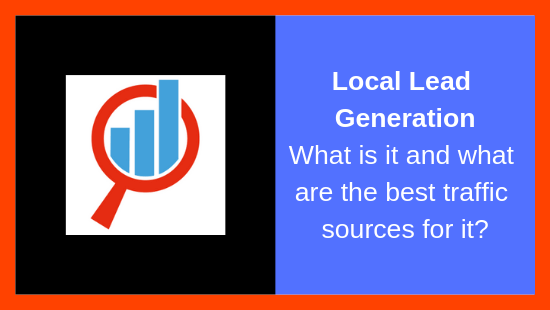 Local Lead Generation
What is it and what are the best traffic sources for it?